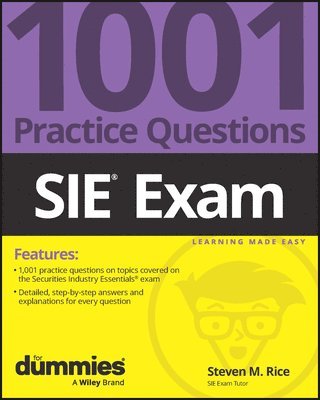 1001
Practice Questions

SIE® Exam

LEARNING MADE EASY

Features:

• 1,001 practice questions on topics covered on the Securities Industry Essentials® exam

• Detailed, step-by-step answers and explanations for every question

for
dummies®
A Wiley Brand

Steven M. Rice
SIE Exam Tutor